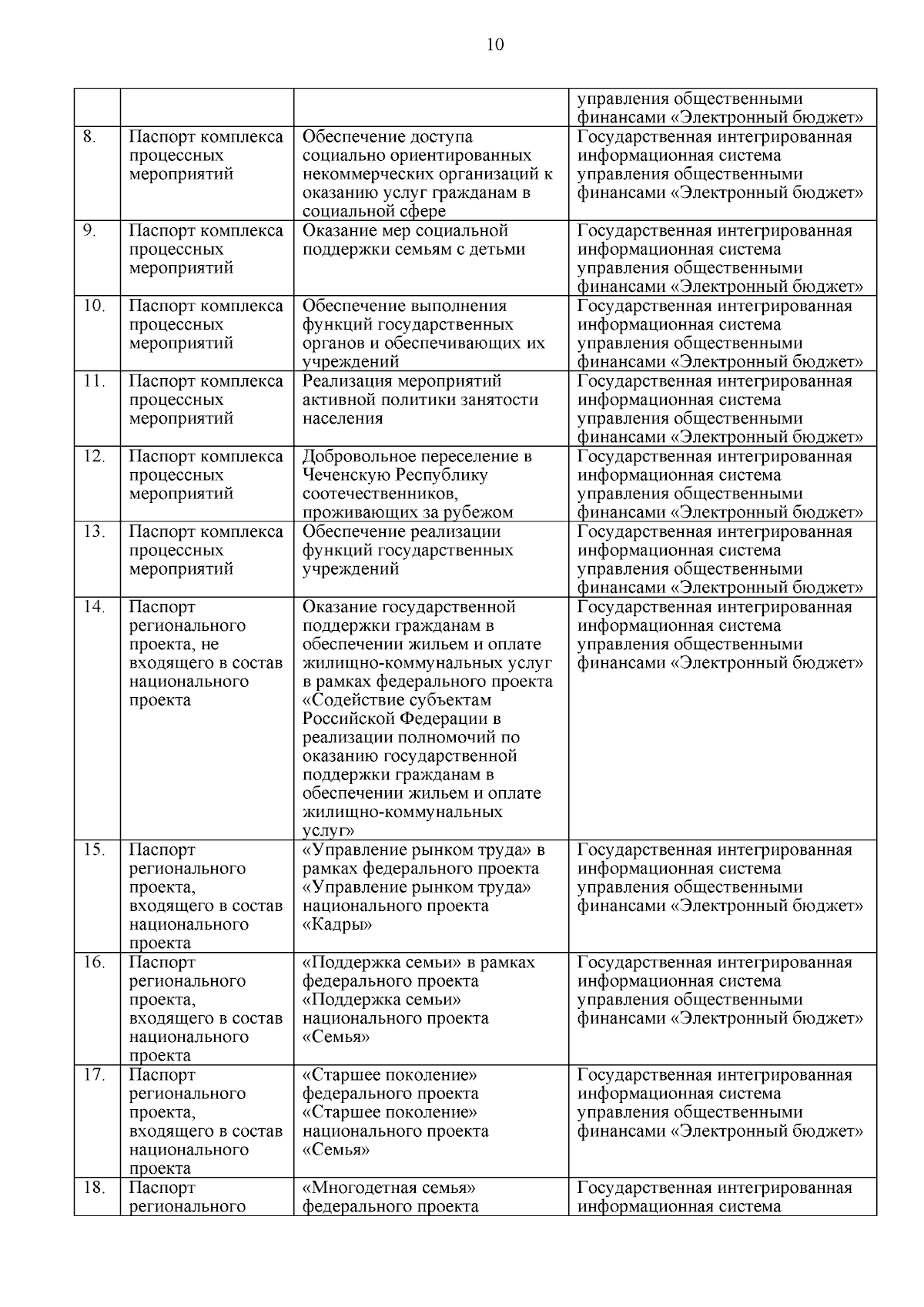 10

| | | | |
|---|---|---|---|
| | | | управления общественными финансами «Электронный бюджет» |
| 8. | Паспорт комплекса процессных мероприятий | Обеспечение доступа социально ориентированных некоммерческих организаций к оказанию услуг гражданам в социальной сфере | Государственная интегрированная информационная система управления общественными финансами «Электронный бюджет» |
| 9. | Паспорт комплекса процессных мероприятий | Оказание мер социальной поддержки семьям с детьми | Государственная интегрированная информационная система управления общественными финансами «Электронный бюджет» |
| 10. | Паспорт комплекса процессных мероприятий | Обеспечение выполнения функций государственных органов и обеспечивающих их учреждений | Государственная интегрированная информационная система управления общественными финансами «Электронный бюджет» |
| 11. | Паспорт комплекса процессных мероприятий | Реализация мероприятий активной политики занятости населения | Государственная интегрированная информационная система управления общественными финансами «Электронный бюджет» |
| 12. | Паспорт комплекса процессных мероприятий | Добровольное переселение в Чеченскую Республику соотечественников, проживающих за рубежом | Государственная интегрированная информационная система управления общественными финансами «Электронный бюджет» |
| 13. | Паспорт комплекса процессных мероприятий | Обеспечение реализации функций государственных учреждений | Государственная интегрированная информационная система управления общественными финансами «Электронный бюджет» |
| 14. | Паспорт регионального проекта, не входящего в состав национального проекта | Оказание государственной поддержки гражданам в обеспечении жильем и оплате жилищно-коммунальных услуг в рамках федерального проекта «Содействие субъектам Российской Федерации в реализации полномочий по оказанию государственной поддержки гражданам в обеспечении жильем и оплате жилищно-коммунальных услуг» | Государственная интегрированная информационная система управления общественными финансами «Электронный бюджет» |
| 15. | Паспорт регионального проекта, входящего в состав национального проекта | «Управление рынком труда» в рамках федерального проекта «Управление рынком труда» национального проекта «Кадры» | Государственная интегрированная информационная система управления общественными финансами «Электронный бюджет» |
| 16. | Паспорт регионального проекта, входящего в состав национального проекта | «Поддержка семьи» в рамках федерального проекта «Поддержка семьи» национального проекта «Семья» | Государственная интегрированная информационная система управления общественными финансами «Электронный бюджет» |
| 17. | Паспорт регионального проекта, входящего в состав национального проекта | «Старшее поколение» федерального проекта «Старшее поколение» национального проекта «Семья» | Государственная интегрированная информационная система управления общественными финансами «Электронный бюджет» |
| 18. | Паспорт регионального | «Многодетная семья» федерального проекта | Государственная интегрированная информационная система |